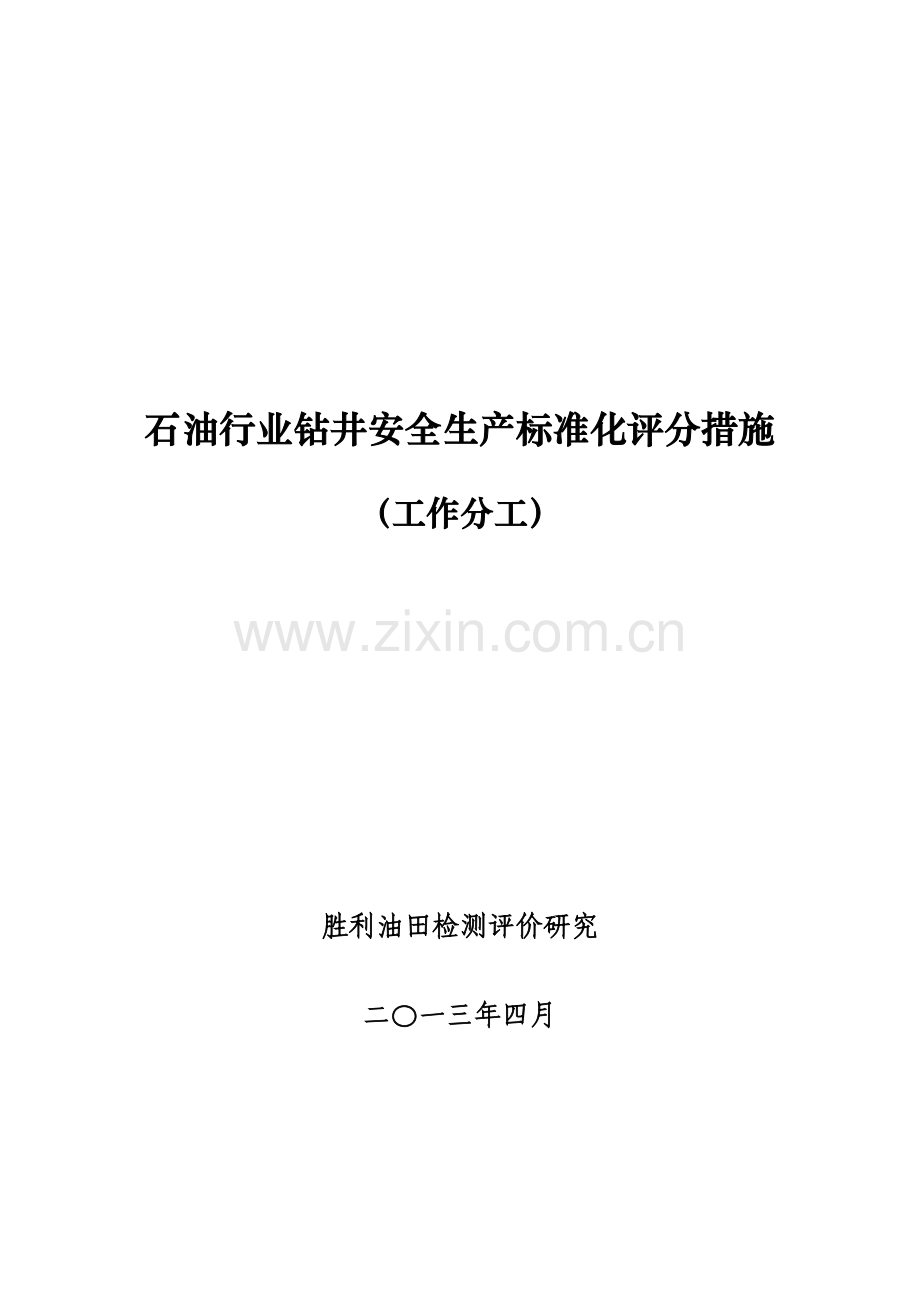 石油行业钻井安全生产标准化评分措施

（工作分工）

www.zixin.com.cn

胜利油田检测评价研究

二〇一三年四月